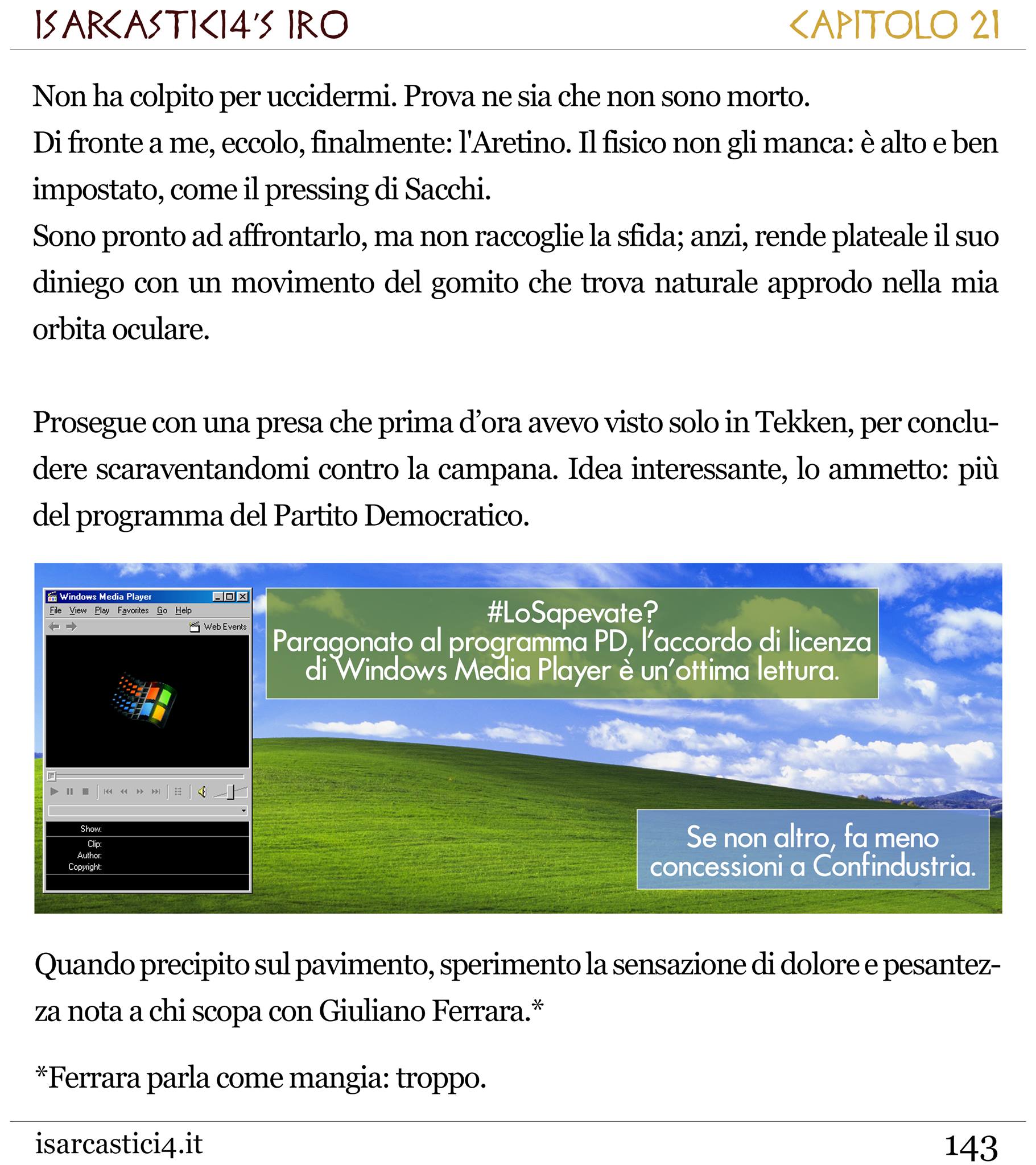 ISARCASTICI4'S IRO

CAPITOLO 21

Non ha colpito per uccidermi. Prova ne sia che non sono morto.
Di fronte a me, eccolo, finalmente: l'Aretino. Il fisico non gli manca: è alto e ben impostato, come il pressing di Sacchi.
Sono pronto ad affrontarlo, ma non raccoglie la sfida; anzi, rende plateale il suo diniego con un movimento del gomito che trova naturale approdo nella mia orbita oculare.

Prosegue con una presa che prima d'ora avevo visto solo in Tekken, per concludere scaraventandomi contro la campana. Idea interessante, lo ammetto: più del programma del Partito Democratico.

Windows Media Player
File View Play Favorites Go Help
Web Events
Show:
Clip:
Author:
Copyright:

#LoSapevate?
Paragonato al programma PD, l'accordo di licenza di Windows Media Player è un'ottima lettura.

Se non altro, fa meno concessioni a Confindustria.

Quando precipito sul pavimento, sperimento la sensazione di dolore e pesantezza nota a chi scopa con Giuliano Ferrara.*

*Ferrara parla come mangia: troppo.

isarcastici4.it

143